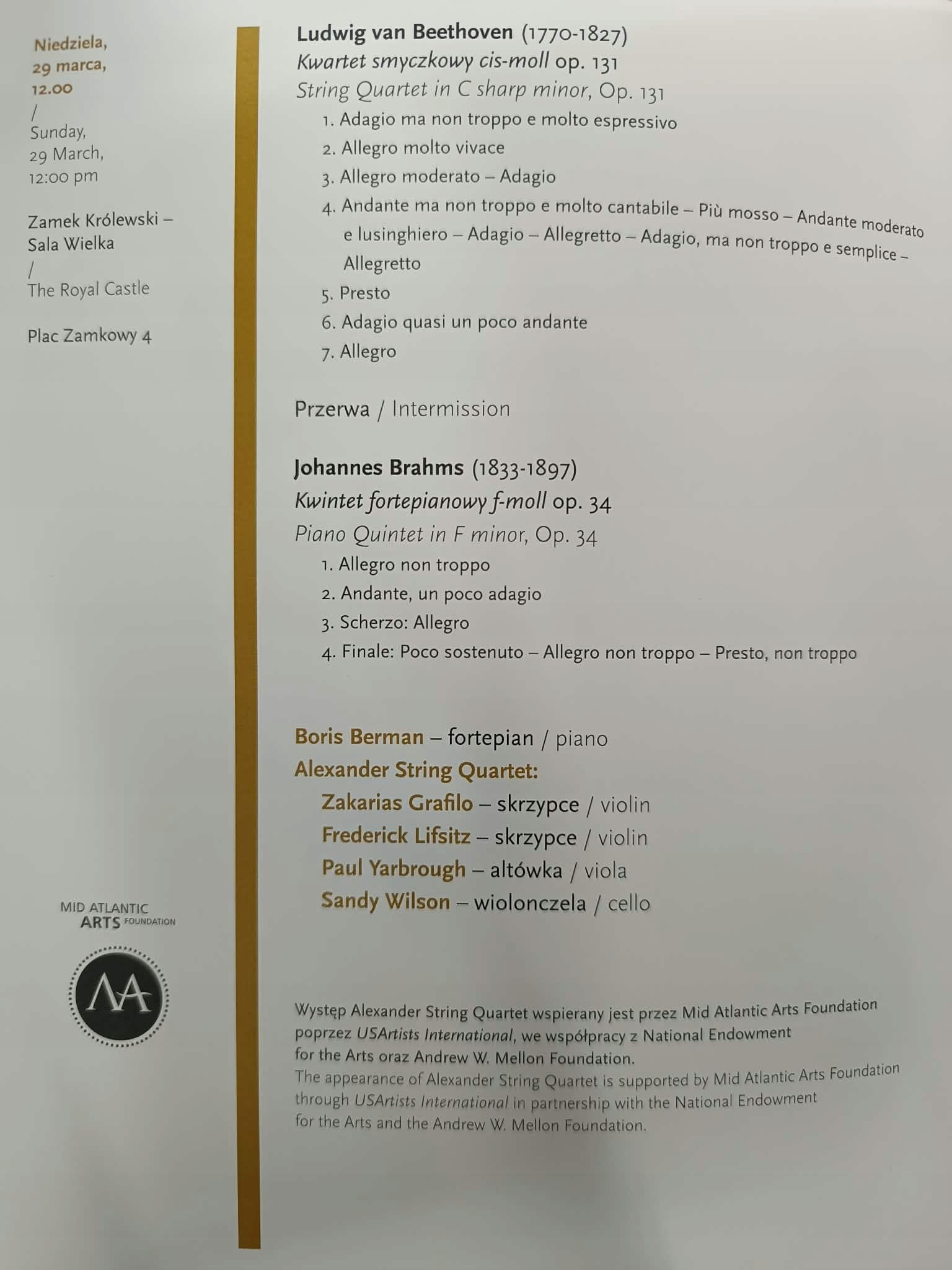 Niedziela, 29 marca, 12.00
/
Sunday, 29 March, 12:00 pm

Zamek Królewski – Sala Wielka
/
The Royal Castle

Plac Zamkowy 4

MID ATLANTIC ARTS FOUNDATION

MA

Ludwig van Beethoven (1770-1827)
Kwartet smyczkowy cis-moll op. 131
String Quartet in C sharp minor, Op. 131
1. Adagio ma non troppo e molto espressivo
2. Allegro molto vivace
3. Allegro moderato – Adagio
4. Andante ma non troppo e molto cantabile – Più mosso – Andante moderato e lusinghiero – Adagio – Allegretto – Adagio, ma non troppo e semplice – Allegretto
5. Presto
6. Adagio quasi un poco andante
7. Allegro

Przerwa / Intermission

Johannes Brahms (1833-1897)
Kwintet fortepianowy f-moll op. 34
Piano Quintet in F minor, Op. 34
1. Allegro non troppo
2. Andante, un poco adagio
3. Scherzo: Allegro
4. Finale: Poco sostenuto – Allegro non troppo – Presto, non troppo

Boris Berman – fortepian / piano
Alexander String Quartet:
Zakarias Grafilo – skrzypce / violin
Frederick Lifsitz – skrzypce / violin
Paul Yarbrough – altówka / viola
Sandy Wilson – wiolonczela / cello

Występ Alexander String Quartet wspierany jest przez Mid Atlantic Arts Foundation poprzez USArtists International, we współpracy z National Endowment for the Arts oraz Andrew W. Mellon Foundation.
The appearance of Alexander String Quartet is supported by Mid Atlantic Arts Foundation through USArtists International in partnership with the National Endowment for the Arts and the Andrew W. Mellon Foundation.